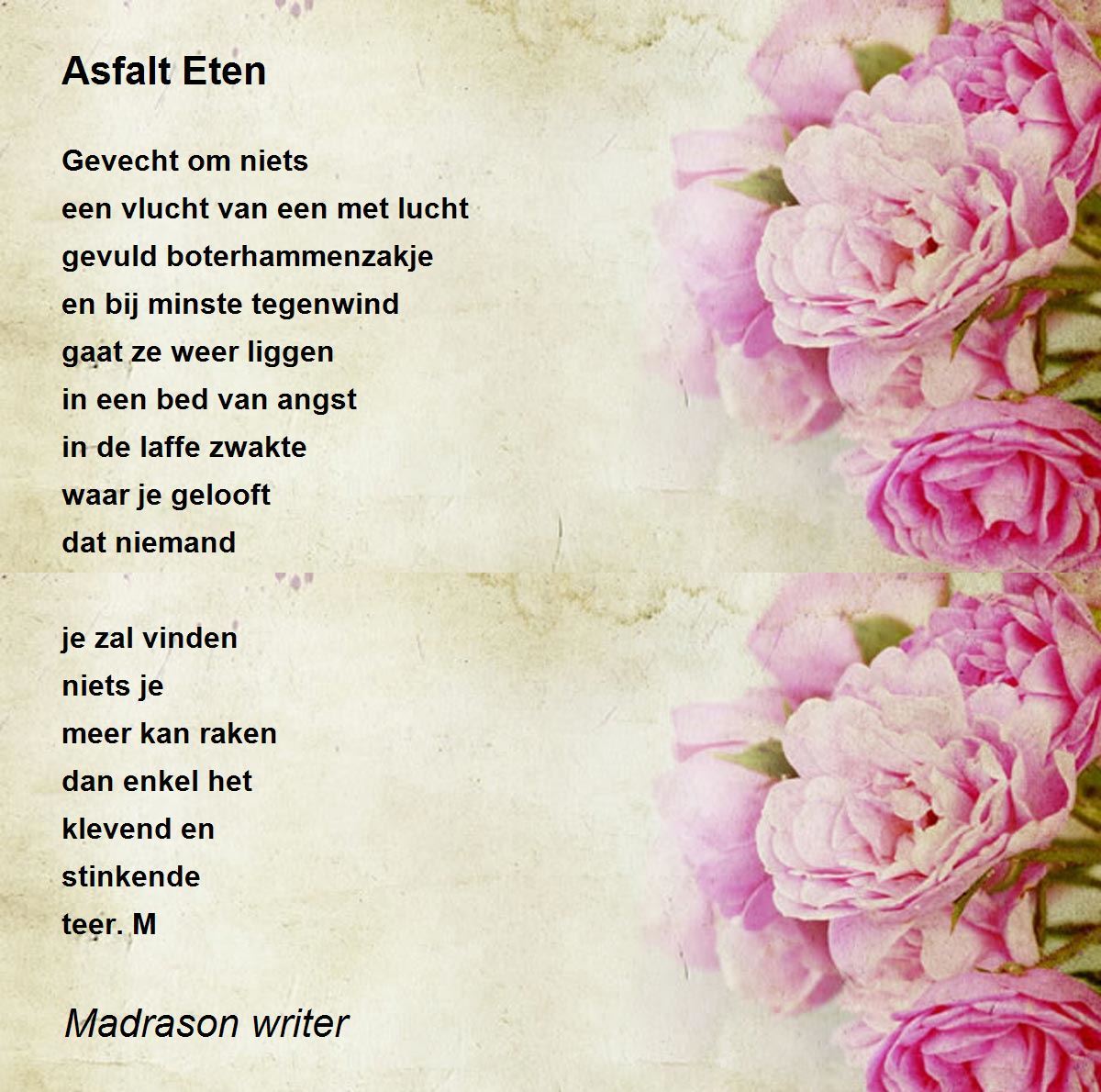 Asfalt Eten

Gevecht om niets
een vlucht van een met lucht
gevuld boterhammenzakje
en bij minste tegenwind
gaat ze weer liggen
in een bed van angst
in de laffe zwakte
waar je gelooft
dat niemand

je zal vinden
niets je
meer kan raken
dan enkel het
klevend en
stinkende
teer. M

Madrason writer